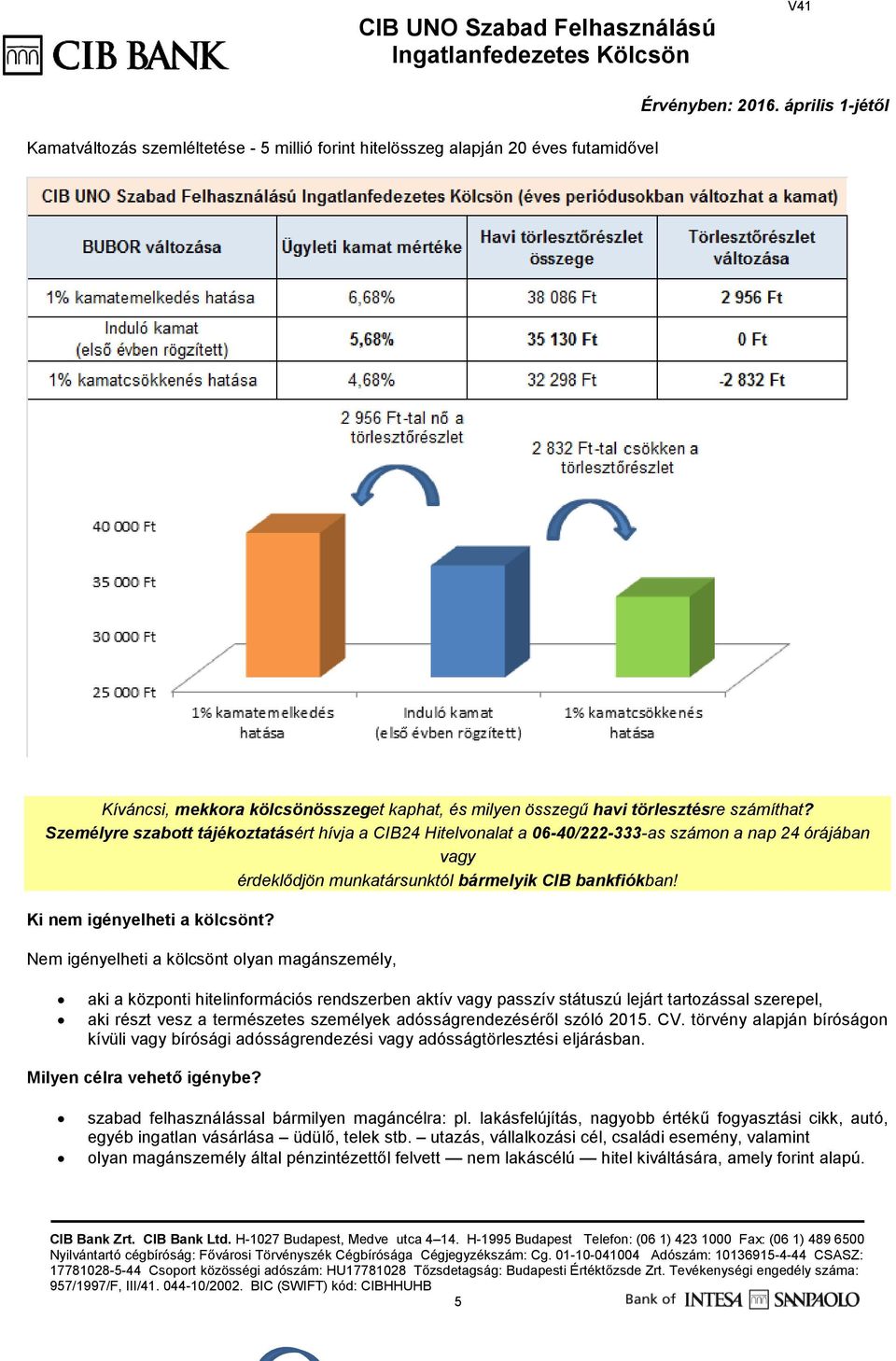 V41

CIB BANK

CIB UNO Szabad Felhasználású Ingatlanfedezetes Kölcsön

Érvényben: 2016. április 1-jétől

Kamatváltozás szemléltetése - 5 millió forint hitelösszeg alapján 20 éves futamidővel

CIB UNO Szabad Felhasználású Ingatlanfedezetes Kölcsön (éves periódusokban változhat a kamat)

| BUBOR változása | Ügyleti kamat mértéke | Havi törlesztőrészlet összege | Törlesztőrészlet változása |
|---|---|---|---|
| 1% kamatemelkedés hatása | 6,68% | 38 086 Ft | 2 956 Ft |
| Induló kamat (első évben rögzített) | 5,68% | 35 130 Ft | 0 Ft |
| 1% kamatcsökkenés hatása | 4,68% | 32 298 Ft | -2 832 Ft |

2 956 Ft-tal nő a törlesztőrészlet

2 832 Ft-tal csökken a törlesztőrészlet

40 000 Ft
35 000 Ft
30 000 Ft
25 000 Ft

1% kamatemelkedés hatása
Induló kamat (első évben rögzített)
1% kamatcsökkenés hatása

Kíváncsi, mekkora kölcsönösszeget kaphat, és milyen összegű havi törlesztésre számíthat? Személyre szabott tájékoztatásért hívja a CIB24 Hitelvonalat a 06-40/222-333-as számon a nap 24 órájában vagy érdeklődjön munkatársunktól bármelyik CIB bankfiókban!

Ki nem igényelheti a kölcsönt?

Nem igényelheti a kölcsönt olyan magánszemély,

• aki a központi hitelinformációs rendszerben aktív vagy passzív státuszú lejárt tartozással szerepel,
• aki részt vesz a természetes személyek adósságrendezéséről szóló 2015. CV. törvény alapján bíróságon kívüli vagy bírósági adósságrendezési vagy adósságtörlesztési eljárásban.

Milyen célra vehető igénybe?

• szabad felhasználással bármilyen magáncélra: pl. lakásfelújítás, nagyobb értékű fogyasztási cikk, autó, egyéb ingatlan vásárlása – üdülő, telek stb. – utazás, vállalkozási cél, családi esemény, valamint
• olyan magánszemély által pénzintézettől felvett — nem lakáscélú — hitel kiváltására, amely forint alapú.

CIB Bank Zrt. CIB Bank Ltd. H-1027 Budapest, Medve utca 4–14. H-1995 Budapest Telefon: (06 1) 423 1000 Fax: (06 1) 489 6500 Nyilvántartó cégbíróság: Fővárosi Törvényszék Cégbírósága Cégjegyzékszám: Cg. 01-10-041004 Adószám: 10136915-4-44 CSASZ: 17781028-5-44 Csoport közösségi adószám: HU17781028 Tőzsdetagság: Budapesti Értéktőzsde Zrt. Tevékenységi engedély száma: 957/1997/F, III/41. 044-10/2002. BIC (SWIFT) kód: CIBHHUHB

5

Bank of INTESA SANPAOLO